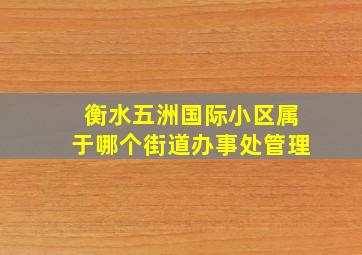 衡水五洲国际小区属于哪个街道办事处管理